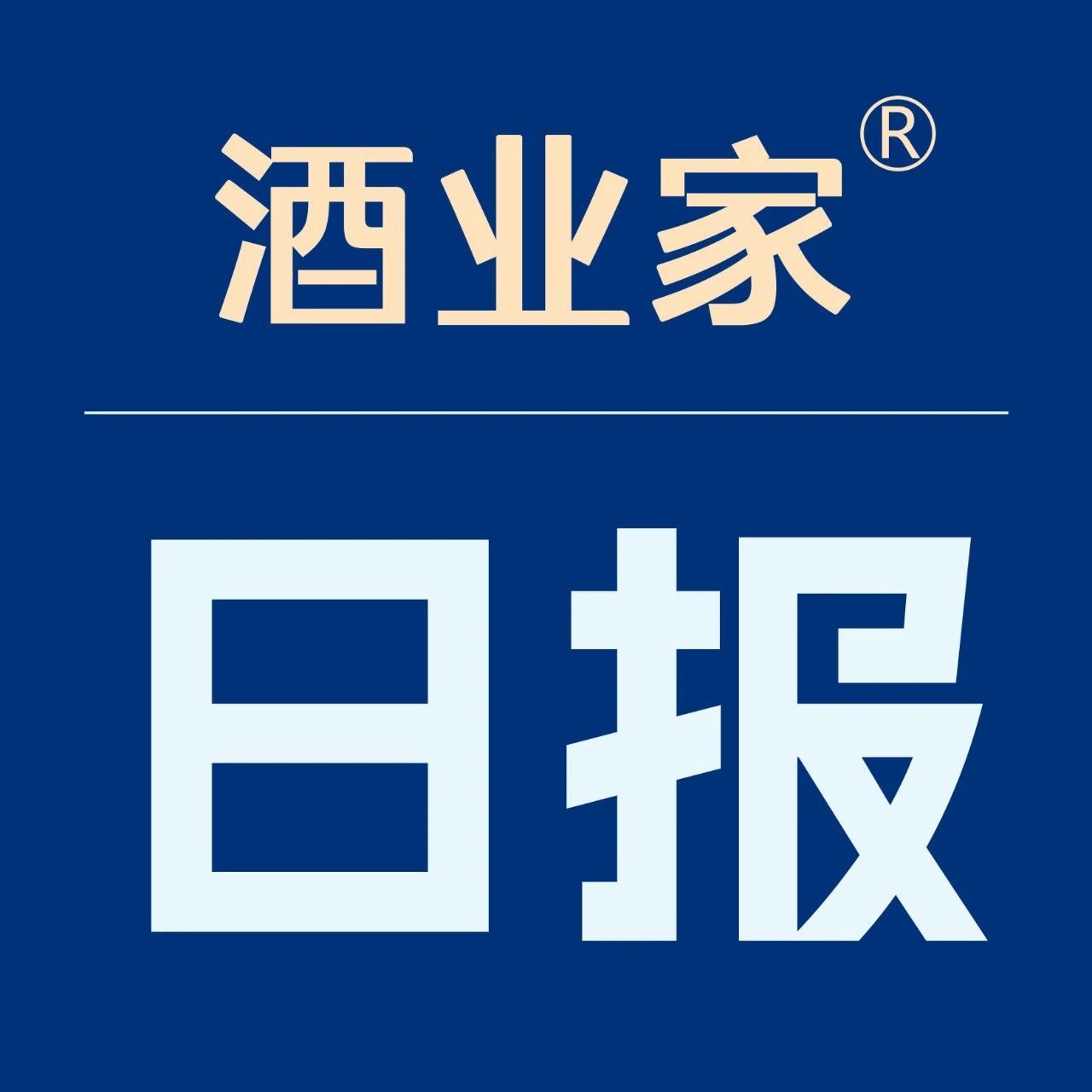 酒业家®

日报